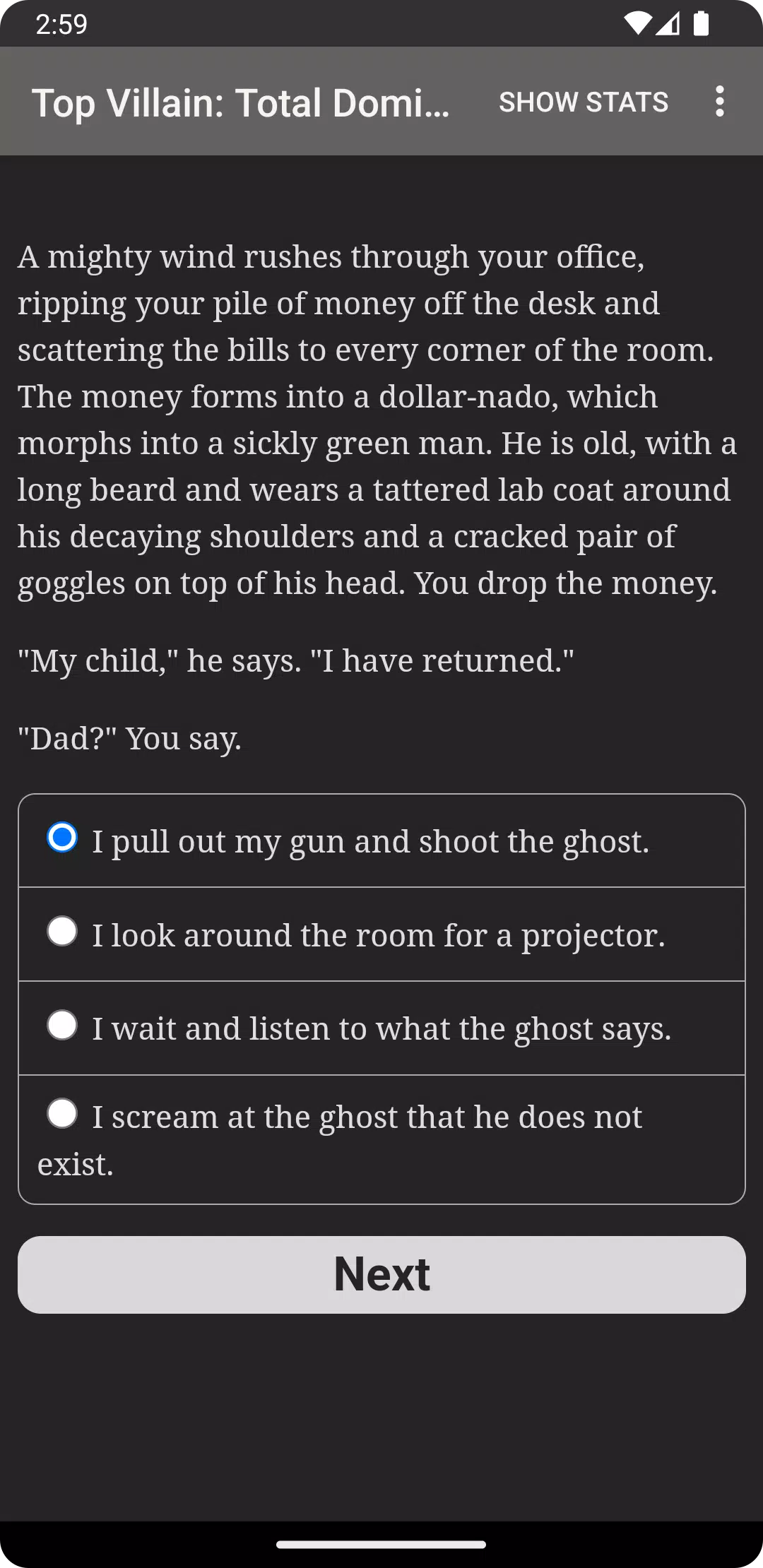 2:59

Top Villain: Total Domi... SHOW STATS

A mighty wind rushes through your office, ripping your pile of money off the desk and scattering the bills to every corner of the room. The money forms into a dollar-nado, which morphs into a sickly green man. He is old, with a long beard and wears a tattered lab coat around his decaying shoulders and a cracked pair of goggles on top of his head. You drop the money.

"My child," he says. "I have returned."

"Dad?" You say.

I pull out my gun and shoot the ghost.

I look around the room for a projector.

I wait and listen to what the ghost says.

I scream at the ghost that he does not exist.

Next